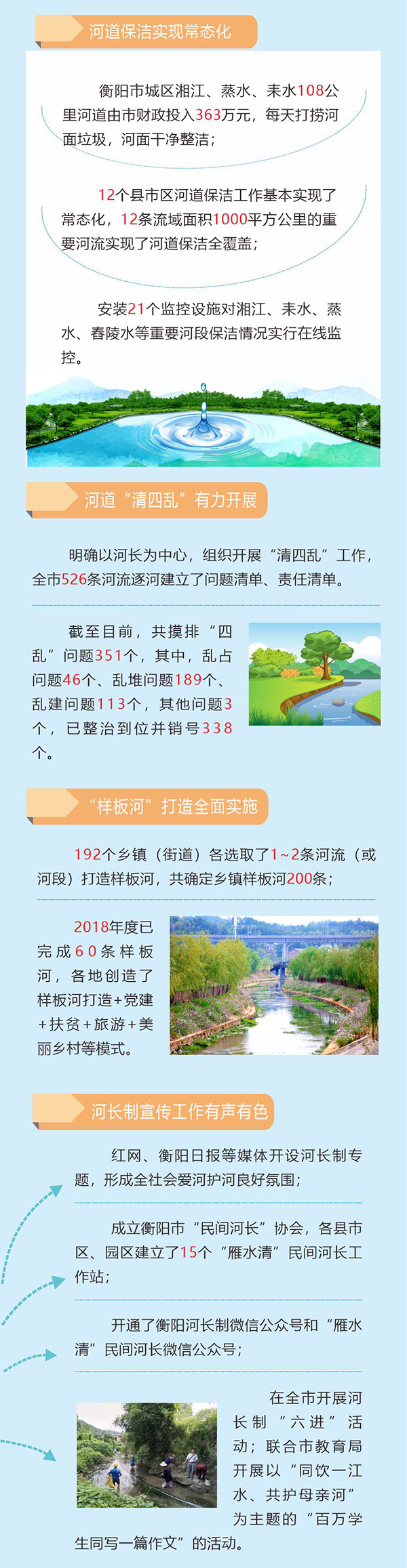 河道保洁实现常态化

衡阳市城区湘江、蒸水、耒水108公里河道由市财政投入363万元，每天打捞河面垃圾，河面干净整洁；

12个县市区河道保洁工作基本实现了常态化，12条流域面积1000平方公里的重要河流实现了河道保洁全覆盖；

安装21个监控设施对湘江、耒水、蒸水、舂陵水等重要河段保洁情况实行在线监控。

河道“清四乱”有力开展

明确以河长为中心，组织开展“清四乱”工作，全市526条河流逐河建立了问题清单、责任清单。

截至目前，共摸排“四乱”问题351个，其中，乱占问题46个、乱堆问题189个、乱建问题113个，其他问题3个，已整治到位并销号338个。

“样板河”打造全面实施

192个乡镇（街道）各选取了1~2条河流（或河段）打造样板河，共确定乡镇样板河200条；

2018年度已完成60条样板河，各地创造了样板河打造+党建+扶贫+旅游+美丽乡村等模式。

河长制宣传工作有声有色

红网、衡阳日报等媒体开设河长制专题，形成全社会爱河护河良好氛围；

成立衡阳市“民间河长”协会，各县市区、园区建立了15个“雁水清”民间河长工作站；

开通了衡阳河长制微信公众号和“雁水清”民间河长微信公众号；

在全市开展河长制“六进”活动；联合市教育局开展以“同饮一江水、共护母亲河”为主题的“百万学生同写一篇作文”的活动。